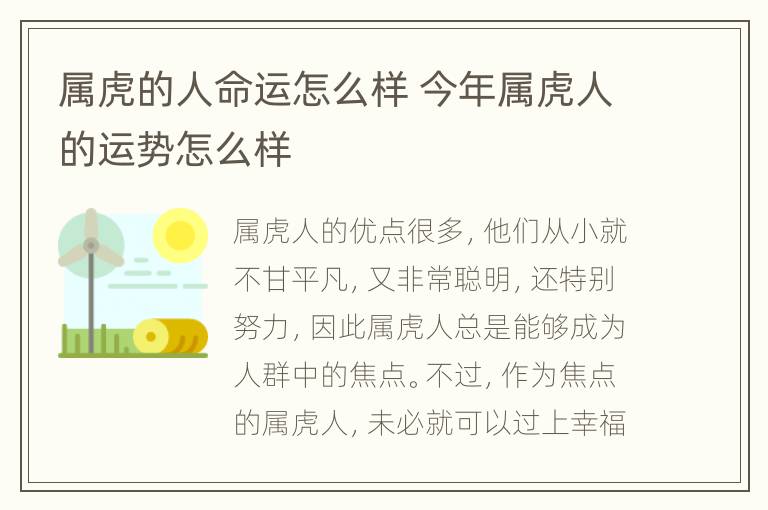 属虎的人命运怎么样 今年属虎人的运势怎么样

属虎人的优点很多，他们从小就不甘平凡，又非常聪明，还特别努力，因此属虎人总是能够成为人群中的焦点。不过，作为焦点的属虎人，未必就可以过上幸福